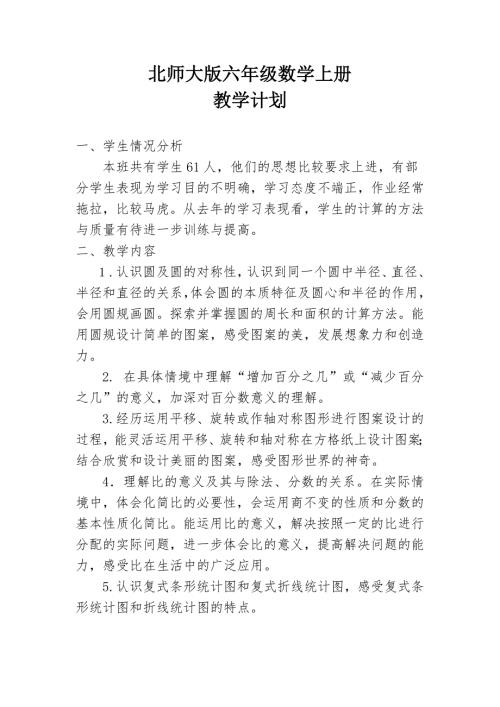 北师大版六年级数学上册
教学计划

一、学生情况分析

本班共有学生61人，他们的思想比较要求上进，有部分学生表现为学习目的不明确，学习态度不端正，作业经常拖拉，比较马虎。从去年的学习表现看，学生的计算的方法与质量有待进一步训练与提高。

二、教学内容

1．认识圆及圆的对称性，认识到同一个圆中半径、直径、半径和直径的关系，体会圆的本质特征及圆心和半径的作用，会用圆规画圆。探索并掌握圆的周长和面积的计算方法。能用圆规设计简单的图案，感受图案的美，发展想象力和创造力。

2. 在具体情境中理解“增加百分之几”或“减少百分之几”的意义，加深对百分数意义的理解。

3.经历运用平移、旋转或作轴对称图形进行图案设计的过程，能灵活运用平移、旋转和轴对称在方格纸上设计图案;结合欣赏和设计美丽的图案，感受图形世界的神奇。

4. 理解比的意义及其与除法、分数的关系。在实际情境中，体会化简比的必要性，会运用商不变的性质和分数的基本性质化简比。能运用比的意义，解决按照一定的比进行分配的实际问题，进一步体会比的意义，提高解决问题的能力，感受比在生活中的广泛应用。

5.认识复式条形统计图和复式折线统计图，感受复式条形统计图和折线统计图的特点。